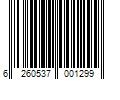 6 260537 001299